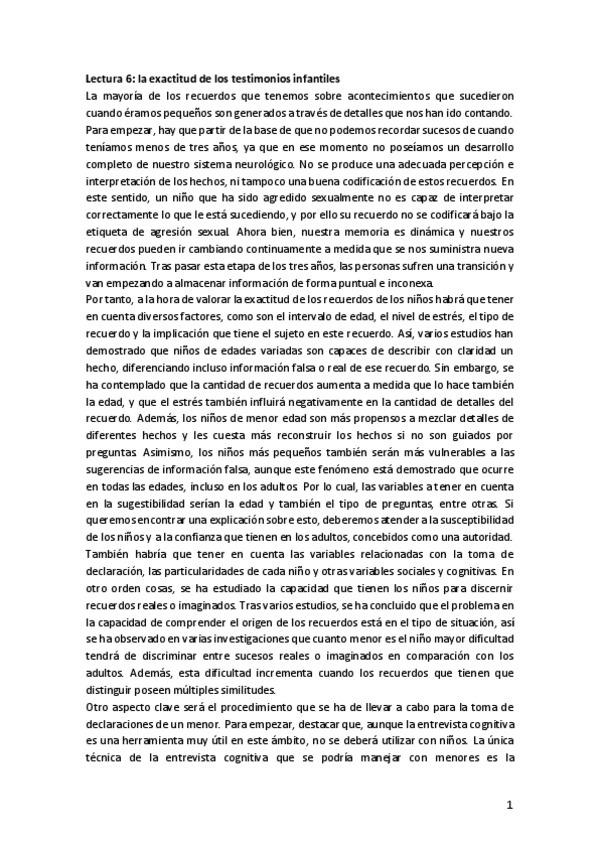 Lectura 6: la exactitud de los testimonios infantiles

La mayoría de los recuerdos que tenemos sobre acontecimientos que sucedieron cuando éramos pequeños son generados a través de detalles que nos han ido contando. Para empezar, hay que partir de la base de que no podemos recordar sucesos de cuando teníamos menos de tres años, ya que en ese momento no poseíamos un desarrollo completo de nuestro sistema neurológico. No se produce una adecuada percepción e interpretación de los hechos, ni tampoco una buena codificación de estos recuerdos. En este sentido, un niño que ha sido agredido sexualmente no es capaz de interpretar correctamente lo que le está sucediendo, y por ello su recuerdo no se codificará bajo la etiqueta de agresión sexual. Ahora bien, nuestra memoria es dinámica y nuestros recuerdos pueden ir cambiando continuamente a medida que se nos suministra nueva información. Tras pasar esta etapa de los tres años, las personas sufren una transición y van empezando a almacenar información de forma puntual e inconexa.

Por tanto, a la hora de valorar la exactitud de los recuerdos de los niños habrá que tener en cuenta diversos factores, como son el intervalo de edad, el nivel de estrés, el tipo de recuerdo y la implicación que tiene el sujeto en este recuerdo. Así, varios estudios han demostrado que niños de edades variadas son capaces de describir con claridad un hecho, diferenciando incluso información falsa o real de ese recuerdo. Sin embargo, se ha contemplado que la cantidad de recuerdos aumenta a medida que lo hace también la edad, y que el estrés también influirá negativamente en la cantidad de detalles del recuerdo. Además, los niños de menor edad son más propensos a mezclar detalles de diferentes hechos y les cuesta más reconstruir los hechos si no son guiados por preguntas. Asimismo, los niños más pequeños también serán más vulnerables a las sugerencias de información falsa, aunque este fenómeno está demostrado que ocurre en todas las edades, incluso en los adultos. Por lo cual, las variables a tener en cuenta en la sugestibilidad serían la edad y también el tipo de preguntas, entre otras. Si queremos encontrar una explicación sobre esto, deberemos atender a la susceptibilidad de los niños y a la confianza que tienen en los adultos, concebidos como una autoridad. También habría que tener en cuenta las variables relacionadas con la toma de declaración, las particularidades de cada niño y otras variables sociales y cognitivas. En otro orden cosas, se ha estudiado la capacidad que tienen los niños para discernir recuerdos reales o imaginados. Tras varios estudios, se ha concluido que el problema en la capacidad de comprender el origen de los recuerdos está en el tipo de situación, así se ha observado en varias investigaciones que cuanto menor es el niño mayor dificultad tendrá de discriminar entre sucesos reales o imaginados en comparación con los adultos. Además, esta dificultad incrementa cuando los recuerdos que tienen que distinguir poseen múltiples similitudes.

Otro aspecto clave será el procedimiento que se ha de llevar a cabo para la toma de declaraciones de un menor. Para empezar, destacar que, aunque la entrevista cognitiva es una herramienta muy útil en este ámbito, no se deberá utilizar con niños. La única técnica de la entrevista cognitiva que se podría manejar con menores es la

1